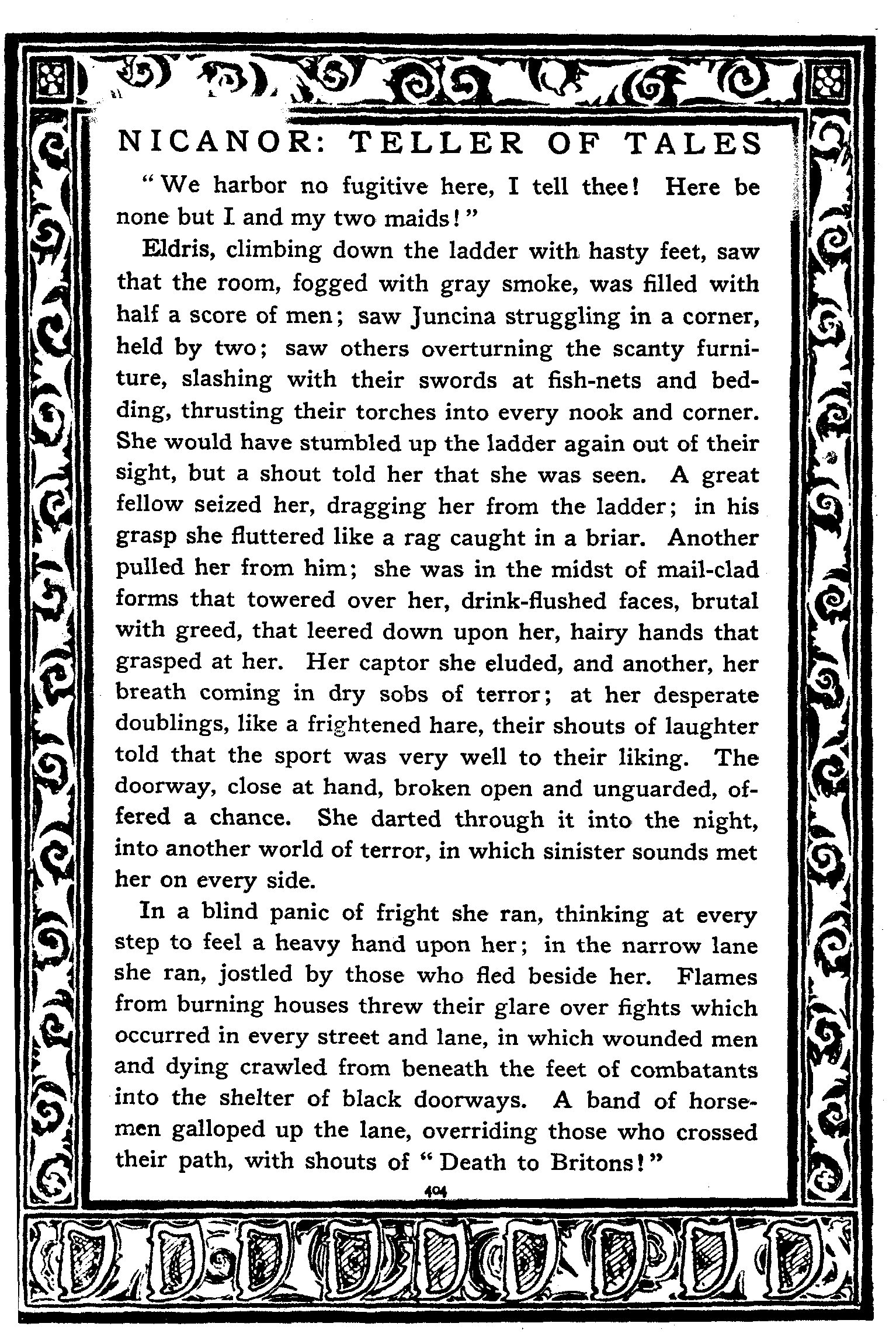 NICANOR: TELLER OF TALES

"We harbor no fugitive here, I tell thee! Here be none but I and my two maids!"

Eldris, climbing down the ladder with hasty feet, saw that the room, fogged with gray smoke, was filled with half a score of men; saw Juncina struggling in a corner, held by two; saw others overturning the scanty furniture, slashing with their swords at fish-nets and bedding, thrusting their torches into every nook and corner. She would have stumbled up the ladder again out of their sight, but a shout told her that she was seen. A great fellow seized her, dragging her from the ladder; in his grasp she fluttered like a rag caught in a briar. Another pulled her from him; she was in the midst of mail-clad forms that towered over her, drink-flushed faces, brutal with greed, that leered down upon her, hairy hands that grasped at her. Her captor she eluded, and another, her breath coming in dry sobs of terror; at her desperate doublings, like a frightened hare, their shouts of laughter told that the sport was very well to their liking. The doorway, close at hand, broken open and unguarded, offered a chance. She darted through it into the night, into another world of terror, in which sinister sounds met her on every side.

In a blind panic of fright she ran, thinking at every step to feel a heavy hand upon her; in the narrow lane she ran, jostled by those who fled beside her. Flames from burning houses threw their glare over fights which occurred in every street and lane, in which wounded men and dying crawled from beneath the feet of combatants into the shelter of black doorways. A band of horsemen galloped up the lane, overriding those who crossed their path, with shouts of "Death to Britons!"

404